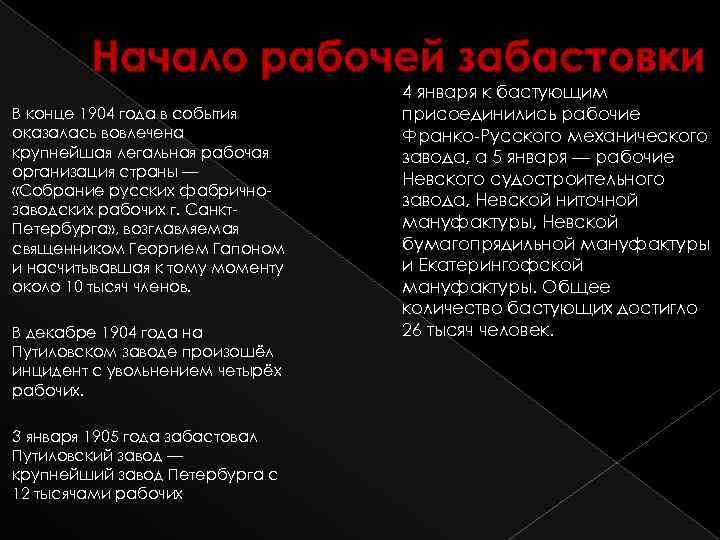 Начало рабочей забастовки

В конце 1904 года в события оказалась вовлечена крупнейшая легальная рабочая организация страны — «Собрание русских фабрично-заводских рабочих г. Санкт-Петербурга», возглавляемая священником Георгием Гапоном и насчитывавшая к тому моменту около 10 тысяч членов.

В декабре 1904 года на Путиловском заводе произошёл инцидент с увольнением четырёх рабочих.

3 января 1905 года забастовал Путиловский завод — крупнейший завод Петербурга с 12 тысячами рабочих

4 января к бастующим присоединились рабочие Франко-Русского механического завода, а 5 января — рабочие Невского судостроительного завода, Невской ниточной мануфактуры, Невской бумагопрядильной мануфактуры и Екатерингофской мануфактуры. Общее количество бастующих достигло 26 тысяч человек.